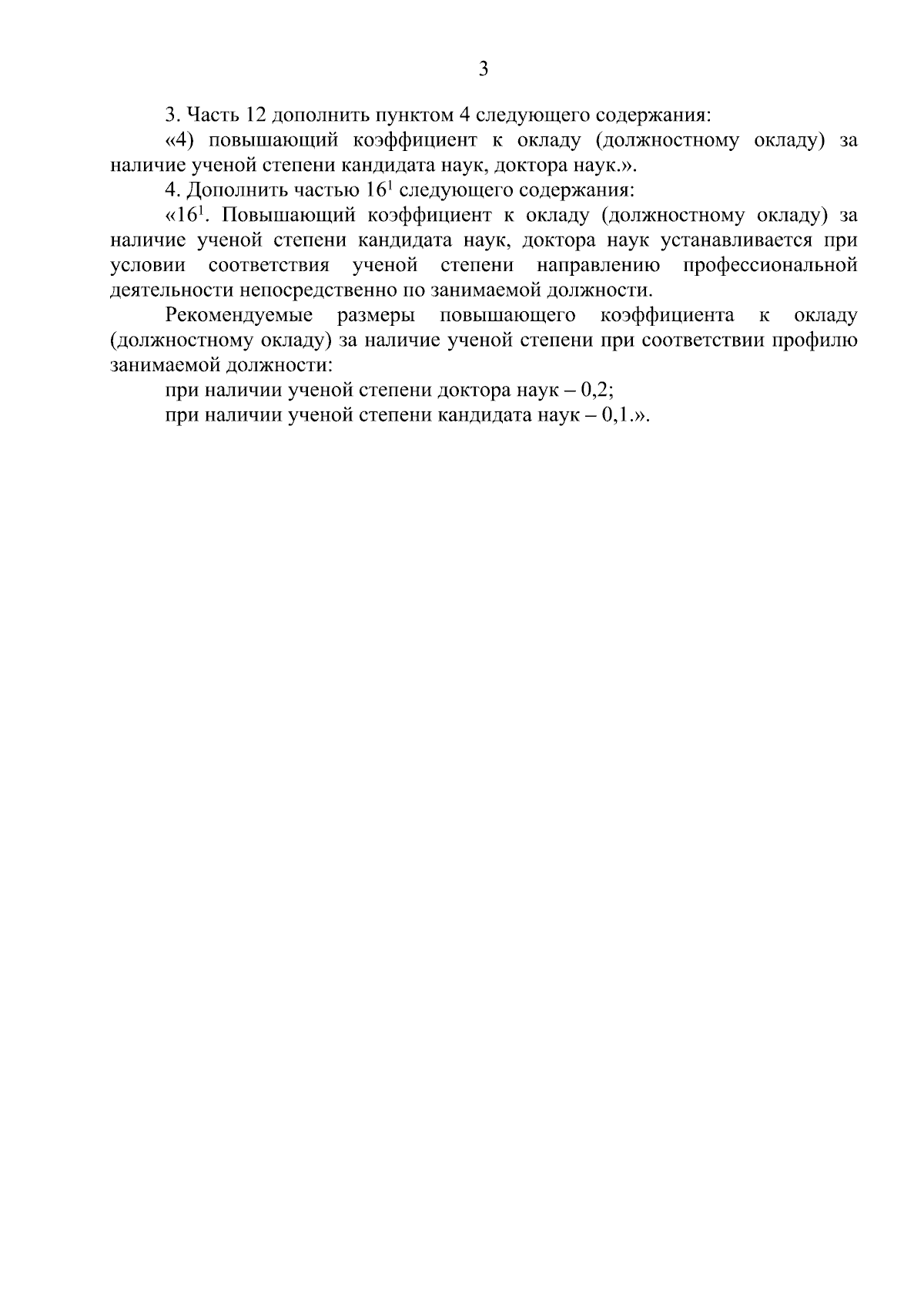 3

3. Часть 12 дополнить пунктом 4 следующего содержания:

«4) повышающий коэффициент к окладу (должностному окладу) за наличие ученой степени кандидата наук, доктора наук.».

4. Дополнить частью $16^1$ следующего содержания:

«$16^1$. Повышающий коэффициент к окладу (должностному окладу) за наличие ученой степени кандидата наук, доктора наук устанавливается при условии соответствия ученой степени направлению профессиональной деятельности непосредственно по занимаемой должности.

Рекомендуемые размеры повышающего коэффициента к окладу (должностному окладу) за наличие ученой степени при соответствии профилю занимаемой должности:

при наличии ученой степени доктора наук – 0,2;

при наличии ученой степени кандидата наук – 0,1.».